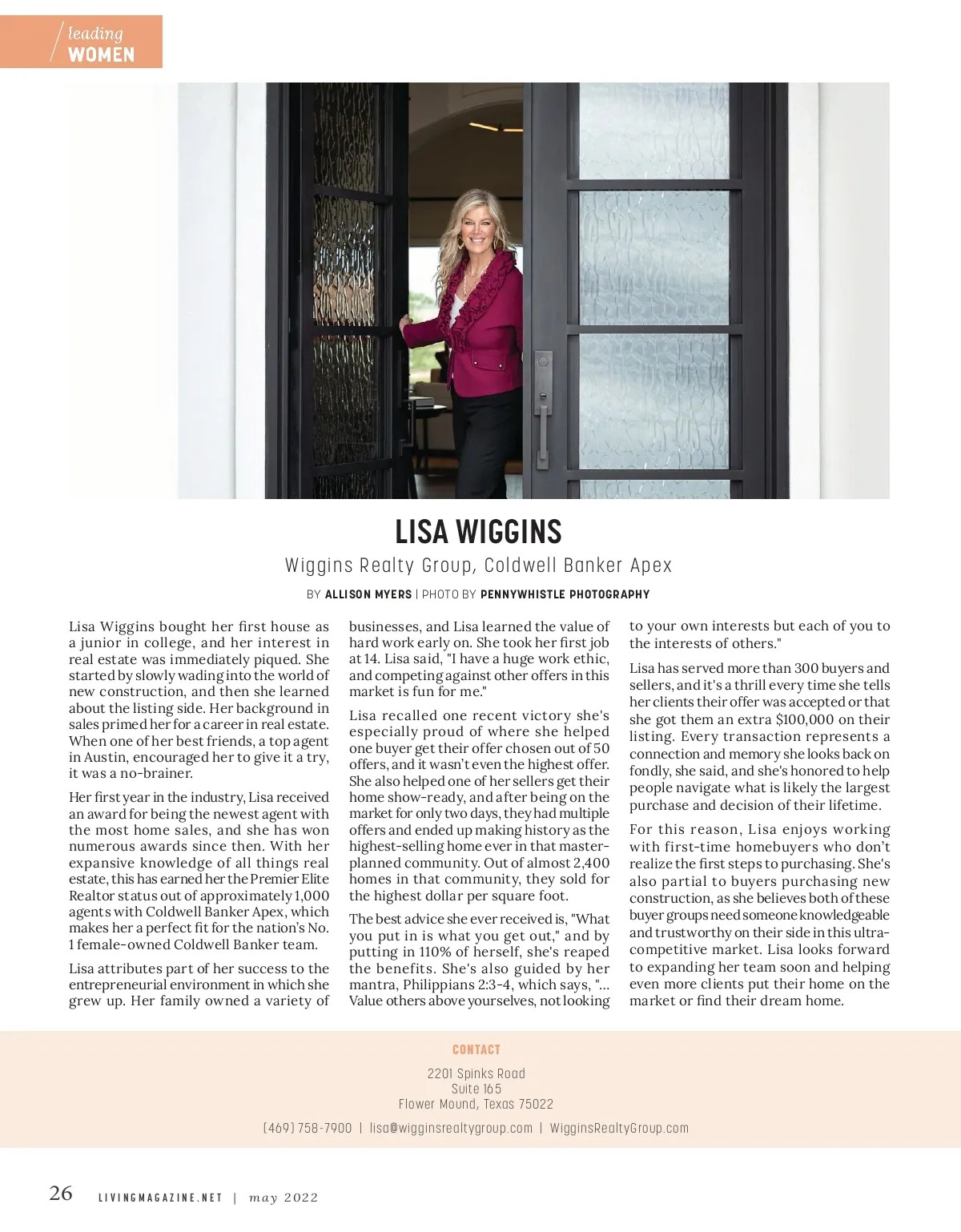 leading WOMEN

LISA WIGGINS

Wiggins Realty Group, Coldwell Banker Apex

BY ALLISON MYERS | PHOTO BY PENNYWHISTLE PHOTOGRAPHY

Lisa Wiggins bought her first house as a junior in college, and her interest in real estate was immediately piqued. She started by slowly wading into the world of new construction, and then she learned about the listing side. Her background in sales primed her for a career in real estate. When one of her best friends, a top agent in Austin, encouraged her to give it a try, it was a no-brainer.

Her first year in the industry, Lisa received an award for being the newest agent with the most home sales, and she has won numerous awards since then. With her expansive knowledge of all things real estate, this has earned her the Premier Elite Realtor status out of approximately 1,000 agents with Coldwell Banker Apex, which makes her a perfect fit for the nation's No. 1 female-owned Coldwell Banker team.

Lisa attributes part of her success to the entrepreneurial environment in which she grew up. Her family owned a variety of businesses, and Lisa learned the value of hard work early on. She took her first job at 14. Lisa said, "I have a huge work ethic, and competing against other offers in this market is fun for me."

Lisa recalled one recent victory she's especially proud of where she helped one buyer get their offer chosen out of 50 offers, and it wasn't even the highest offer. She also helped one of her sellers get their home show-ready, and after being on the market for only two days, they had multiple offers and ended up making history as the highest-selling home ever in that master-planned community. Out of almost 2,400 homes in that community, they sold for the highest dollar per square foot.

The best advice she ever received is, "What you put in is what you get out," and by putting in 110% of herself, she's reaped the benefits. She's also guided by her mantra, Philippians 2:3-4, which says, "... Value others above yourselves, not looking to your own interests but each of you to the interests of others."

Lisa has served more than 300 buyers and sellers, and it's a thrill every time she tells her clients their offer was accepted or that she got them an extra $100,000 on their listing. Every transaction represents a connection and memory she looks back on fondly, she said, and she's honored to help people navigate what is likely the largest purchase and decision of their lifetime.

For this reason, Lisa enjoys working with first-time homebuyers who don't realize the first steps to purchasing. She's also partial to buyers purchasing new construction, as she believes both of these buyer groups need someone knowledgeable and trustworthy on their side in this ultra-competitive market. Lisa looks forward to expanding her team soon and helping even more clients put their home on the market or find their dream home.

CONTACT

2201 Spinks Road
Suite 165
Flower Mound, Texas 75022

(469) 758-7900 | lisa@wigginsrealtygroup.com | WigginsRealtyGroup.com

26 LIVINGMAGAZINE.NET | may 2022